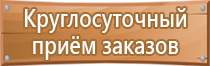 Круглосуточный приём заказов